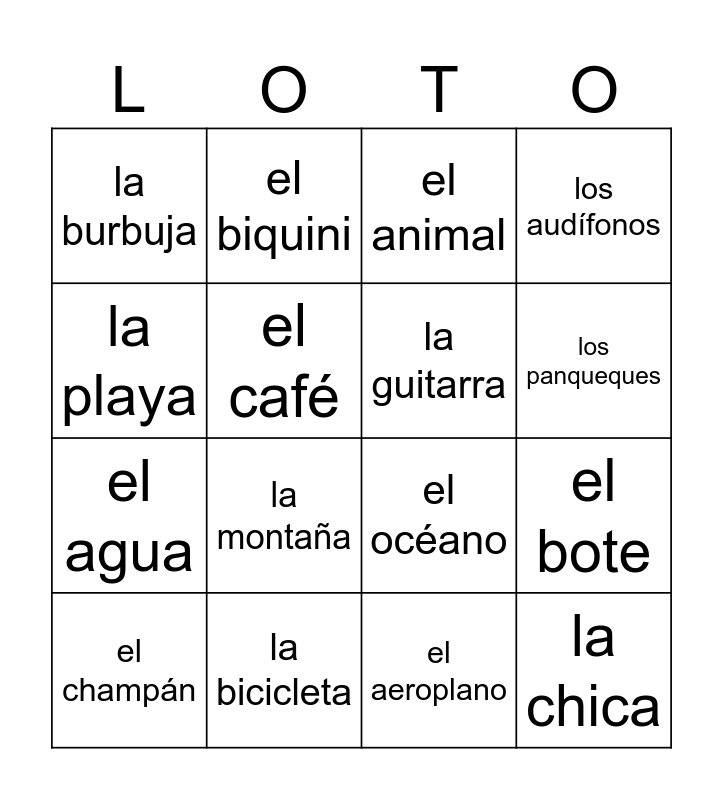 | L | O | T | O |
|---|---|---|---|
| la burbuja | el biquini | el animal | los audífonos |
| la playa | el café | la guitarra | los panqueques |
| el agua | la montaña | el océano | el bote |
| el champán | la bicicleta | el aeroplano | la chica |